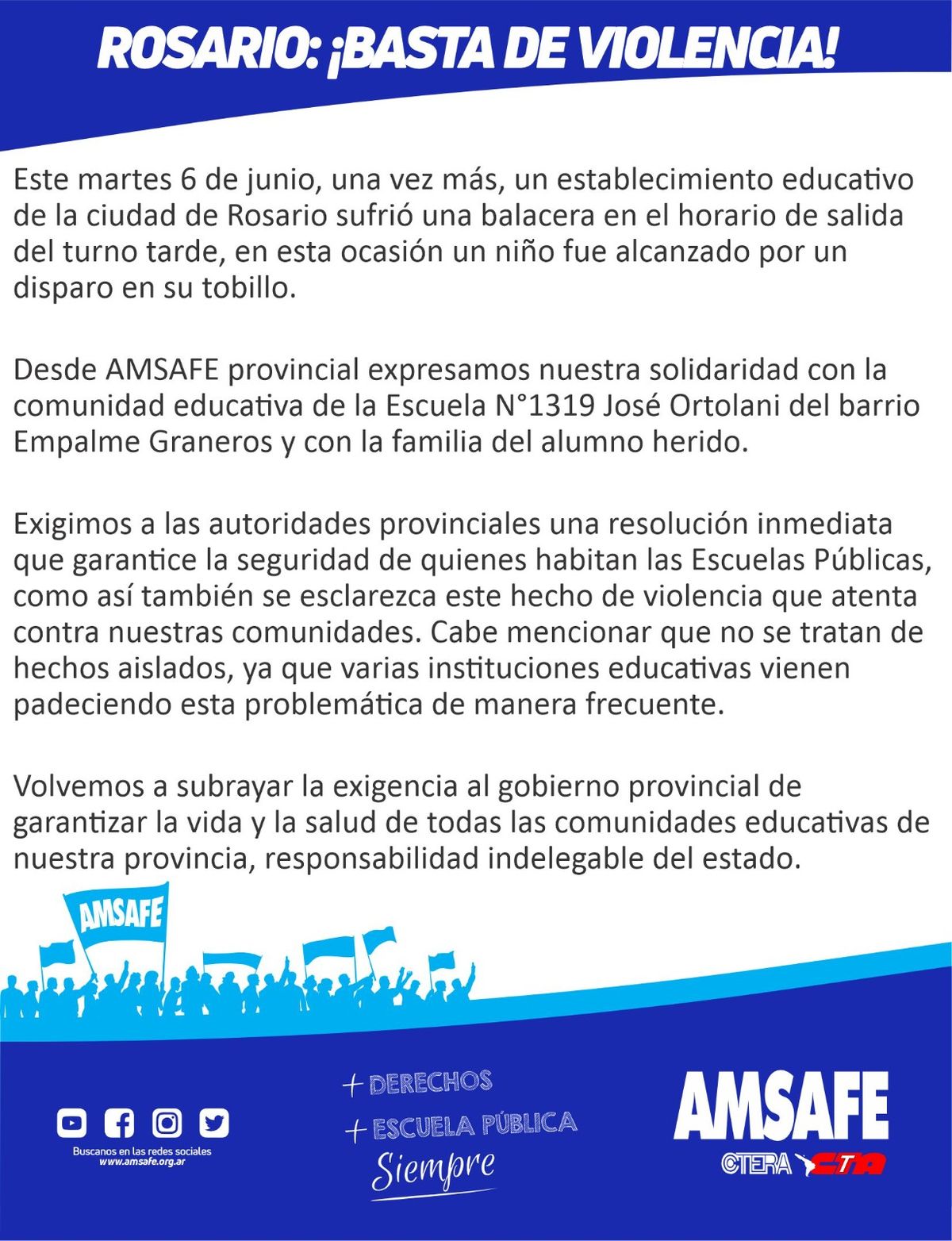 ROSARIO: ¡BASTA DE VIOLENCIA!

Este martes 6 de junio, una vez más, un establecimiento educativo de la ciudad de Rosario sufrió una balacera en el horario de salida del turno tarde, en esta ocasión un niño fue alcanzado por un disparo en su tobillo.

Desde AMSAFE provincial expresamos nuestra solidaridad con la comunidad educativa de la Escuela N°1319 José Ortolani del barrio Empalme Graneros y con la familia del alumno herido.

Exigimos a las autoridades provinciales una resolución inmediata que garantice la seguridad de quienes habitan las Escuelas Públicas, como así también se esclarezca este hecho de violencia que atenta contra nuestras comunidades. Cabe mencionar que no se tratan de hechos aislados, ya que varias instituciones educativas vienen padeciendo esta problemática de manera frecuente.

Volvemos a subrayar la exigencia al gobierno provincial de garantizar la vida y la salud de todas las comunidades educativas de nuestra provincia, responsabilidad indelegable del estado.

AMSAFE

Buscanos en las redes sociales
www.amsafe.org.ar

+ DERECHOS
+ ESCUELA PÚBLICA
Siempre

AMSAFE
CTERA CTA